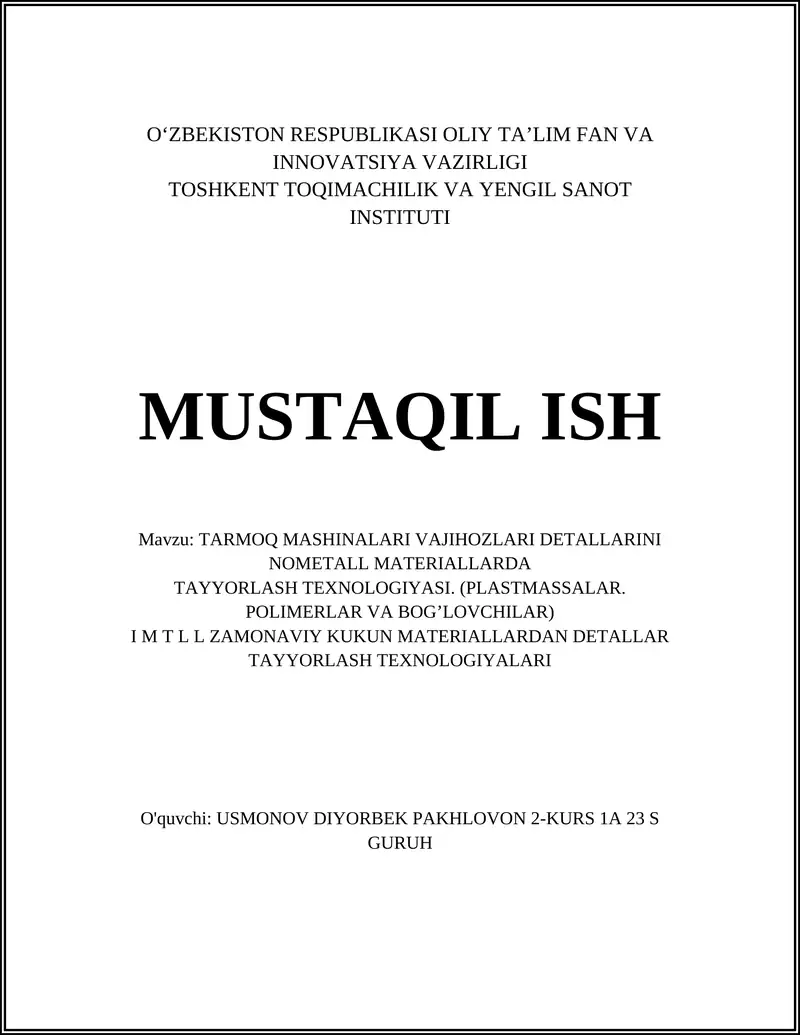 O‘ZBEKISTON RESPUBLIKASI OLIY TA’LIM FAN VA INNOVATSIYA VAZIRLIGI
TOSHKENT TOQIMACHILIK VA YENGIL SANOT INSTITUTI

MUSTAQIL ISH

Mavzu: TARMOQ MASHINALARI VAJIHOZLARI DETALLARINI NOMETALL MATERIALLARDA
TAYYORLASH TEXNOLOGIYASI. (PLASTMASSALAR. POLIMERLAR VA BOG’LOVCHILAR)
I M T L L ZAMONAVIY KUKUN MATERIALLARDAN DETALLAR TAYYORLASH TEXNOLOGIYALARI

O'quvchi: USMONOV DIYORBEK PAKHLOVON 2-KURS 1A 23 S GURUH